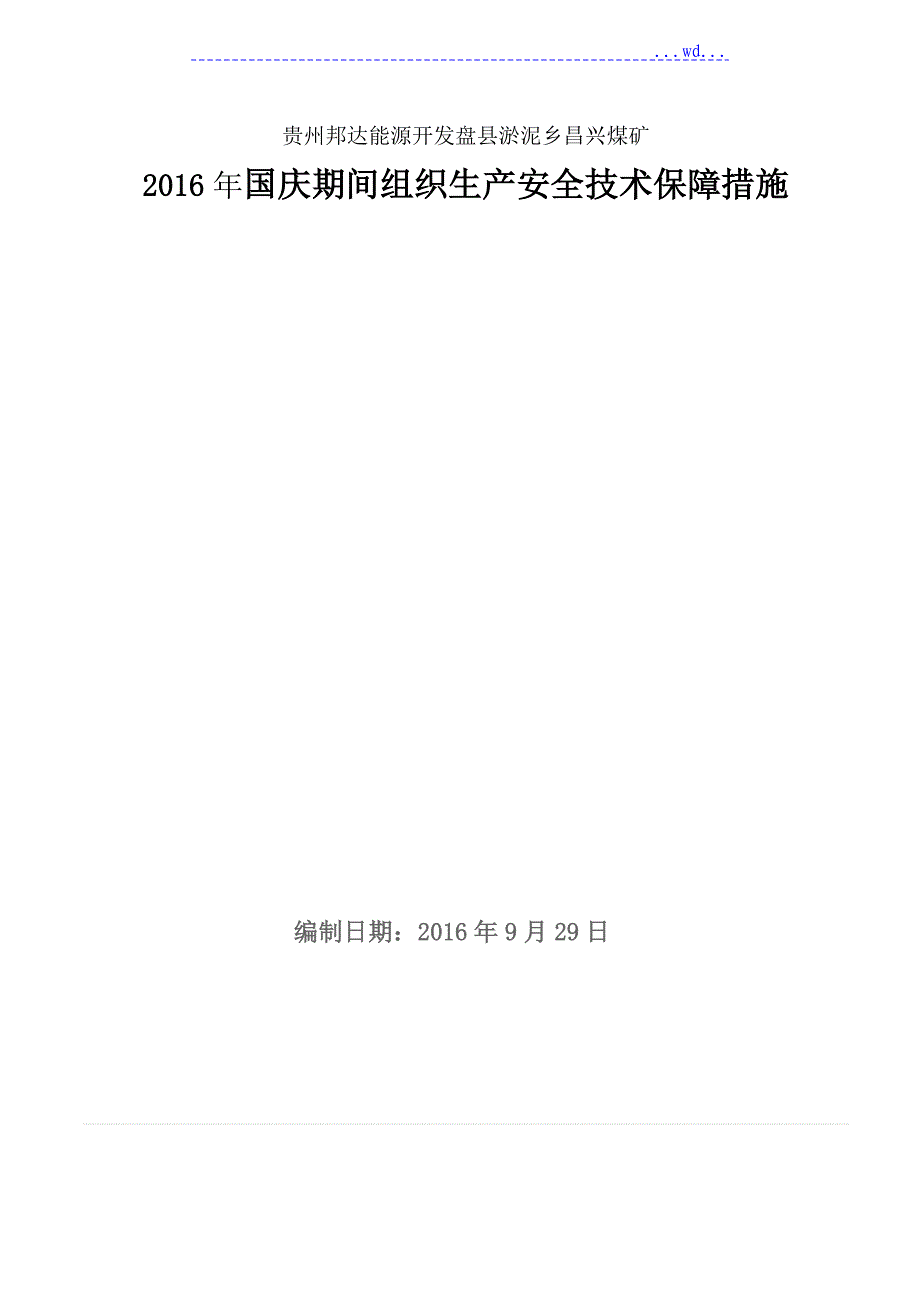 ...wd...

贵州邦达能源开发盘县淤泥乡昌兴煤矿

2016年国庆期间组织生产安全技术保障措施

编制日期：2016年9月29日